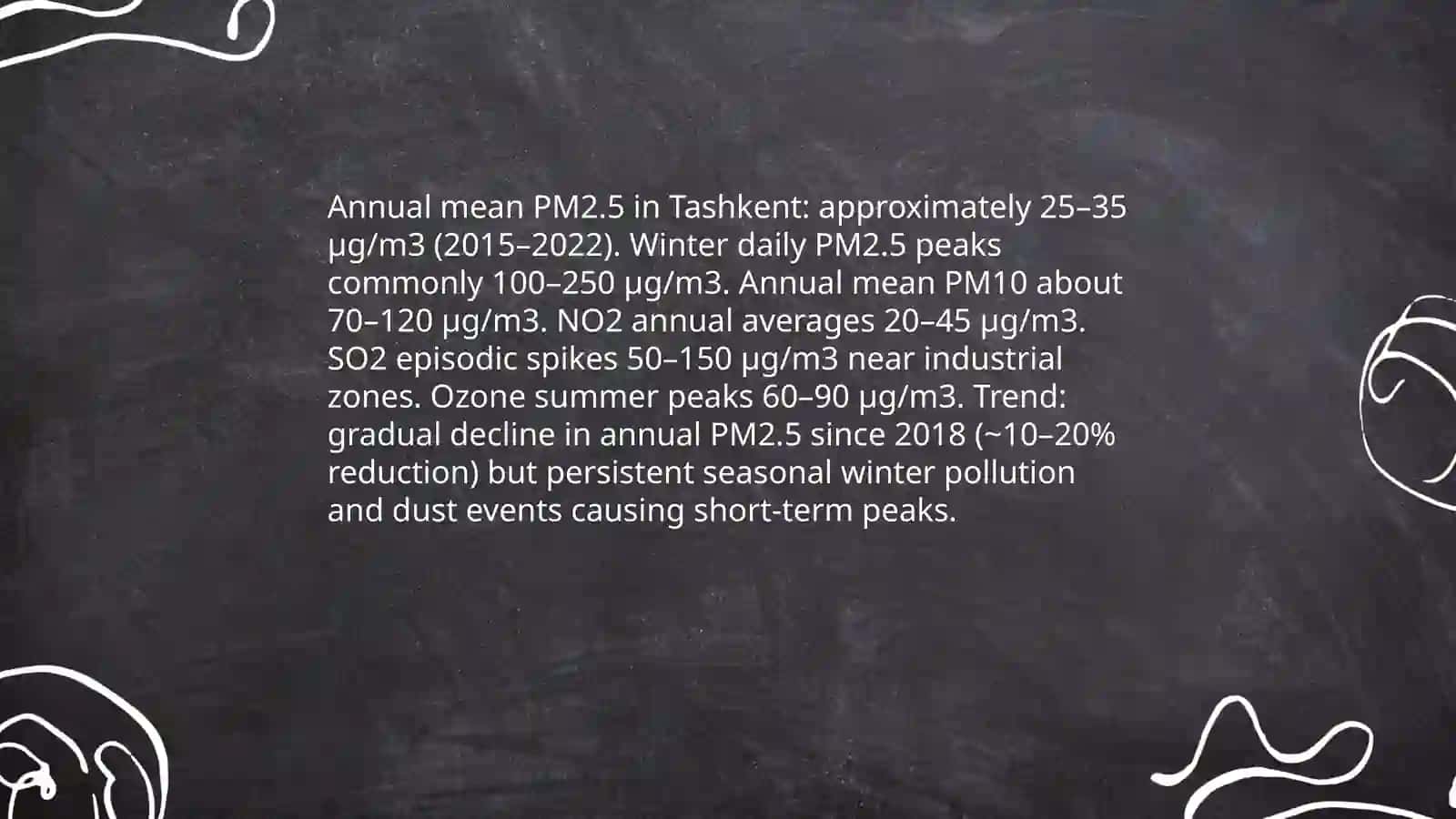 Annual mean PM2.5 in Tashkent: approximately 25–35 µg/m3 (2015–2022). Winter daily PM2.5 peaks commonly 100–250 µg/m3. Annual mean PM10 about 70–120 µg/m3. NO2 annual averages 20–45 µg/m3. SO2 episodic spikes 50–150 µg/m3 near industrial zones. Ozone summer peaks 60–90 µg/m3. Trend: gradual decline in annual PM2.5 since 2018 (~10–20% reduction) but persistent seasonal winter pollution and dust events causing short-term peaks.